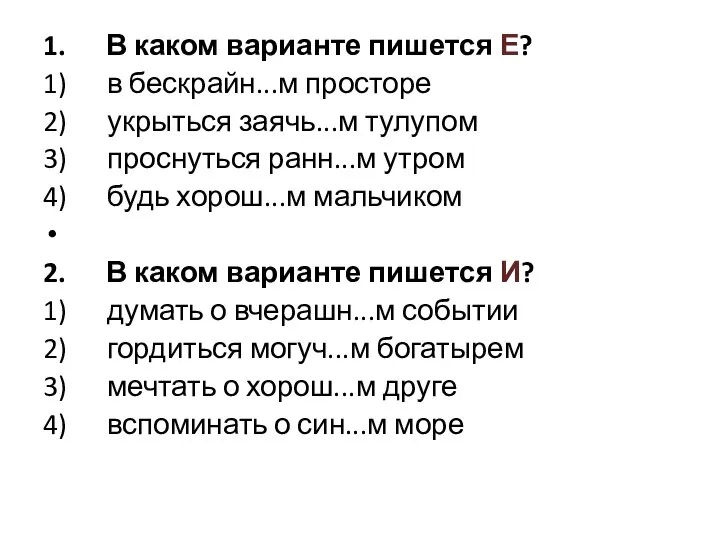 1. В каком варианте пишется Е?
1) в бескрайн...м просторе
2) укрыться заячь...м тулупом
3) проснуться ранн...м утром
4) будь хорош...м мальчиком
•
2. В каком варианте пишется И?
1) думать о вчерашн...м событии
2) гордиться могуч...м богатырем
3) мечтать о хорош...м друге
4) вспоминать о син...м море